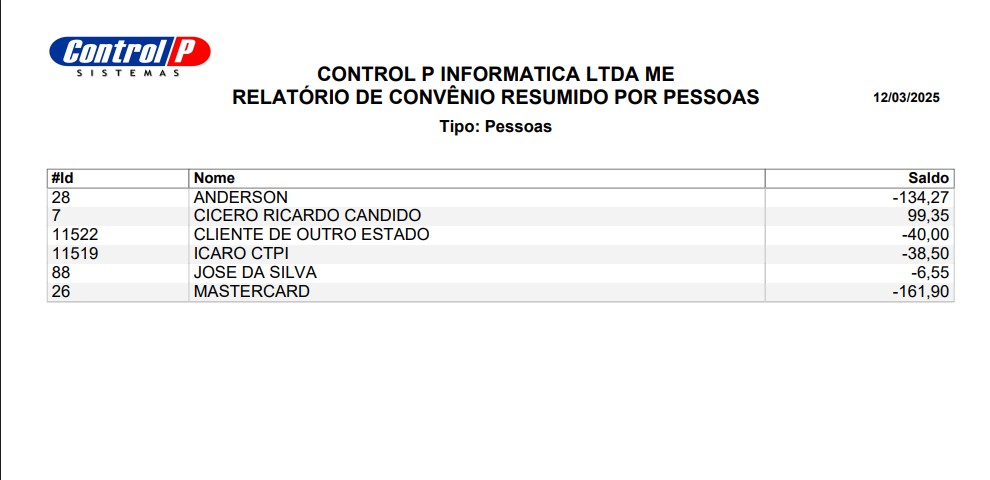 Control P
SISTEMAS

CONTROL P INFORMATICA LTDA ME
RELATÓRIO DE CONVÊNIO RESUMIDO POR PESSOAS

12/03/2025

Tipo: Pessoas

| #Id | Nome | Saldo |
|---|---|---|
| 28 | ANDERSON | -134,27 |
| 7 | CICERO RICARDO CANDIDO | 99,35 |
| 11522 | CLIENTE DE OUTRO ESTADO | -40,00 |
| 11519 | ICARO CTPI | -38,50 |
| 88 | JOSE DA SILVA | -6,55 |
| 26 | MASTERCARD | -161,90 |